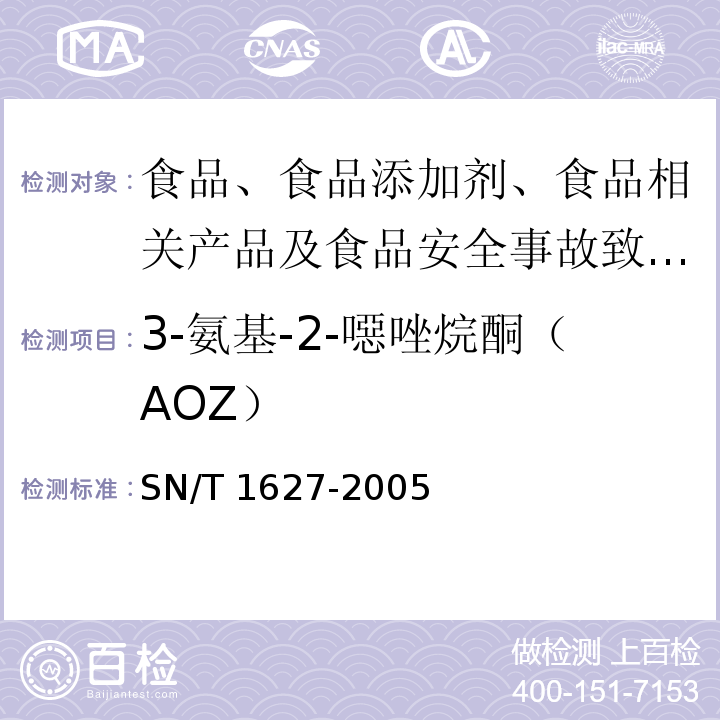 MA CNAS AC ilac-MRA

检测对象：食品、食品添加剂、食品相关产品及食品安全事故致…

检测项目：3-氨基-2-噁唑烷酮（AOZ）

检测标准：SN/T 1627-2005

百检
Baijiantest.com

做检测 上百检
400-151-7153